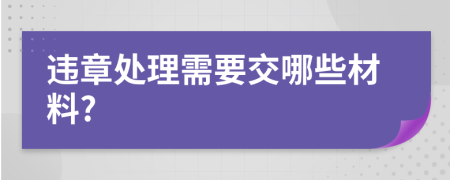 违章处理需要交哪些材料?